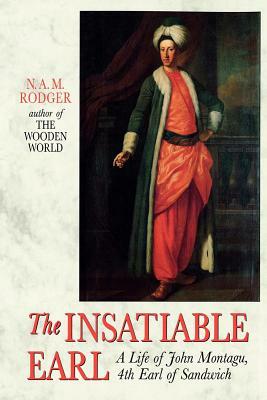 N. A. M. RODGER

author of THE WOODEN WORLD

The INSATIABLE EARL

A Life of John Montagu, 4th Earl of Sandwich